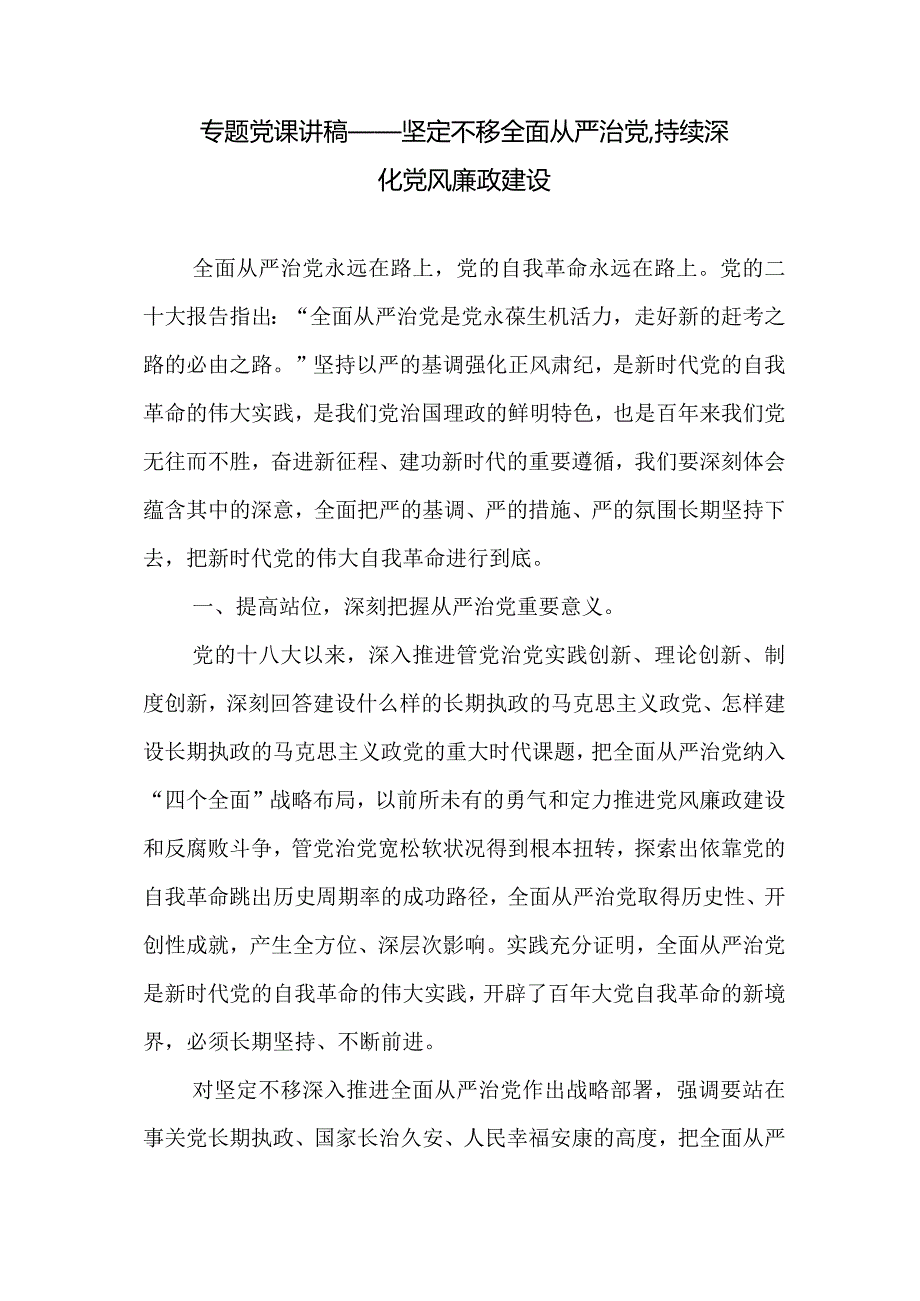 专题党课讲稿——坚定不移全面从严治党,持续深化党风廉政建设

全面从严治党永远在路上，党的自我革命永远在路上。党的二十大报告指出：“全面从严治党是党永葆生机活力，走好新的赶考之路的必由之路。”坚持以严的基调强化正风肃纪，是新时代党的自我革命的伟大实践，是我们党治国理政的鲜明特色，也是百年来我们党无往而不胜，奋进新征程、建功新时代的重要遵循，我们要深刻体会蕴含其中的深意，全面把严的基调、严的措施、严的氛围长期坚持下去，把新时代党的伟大自我革命进行到底。

一、提高站位，深刻把握从严治党重要意义。

党的十八大以来，深入推进管党治党实践创新、理论创新、制度创新，深刻回答建设什么样的长期执政的马克思主义政党、怎样建设长期执政的马克思主义政党的重大时代课题，把全面从严治党纳入“四个全面”战略布局，以前所未有的勇气和定力推进党风廉政建设和反腐败斗争，管党治党宽松软状况得到根本扭转，探索出依靠党的自我革命跳出历史周期率的成功路径，全面从严治党取得历史性、开创性成就，产生全方位、深层次影响。实践充分证明，全面从严治党是新时代党的自我革命的伟大实践，开辟了百年大党自我革命的新境界，必须长期坚持、不断前进。

对坚定不移深入推进全面从严治党作出战略部署，强调要站在事关党长期执政、国家长治久安、人民幸福安康的高度，把全面从严